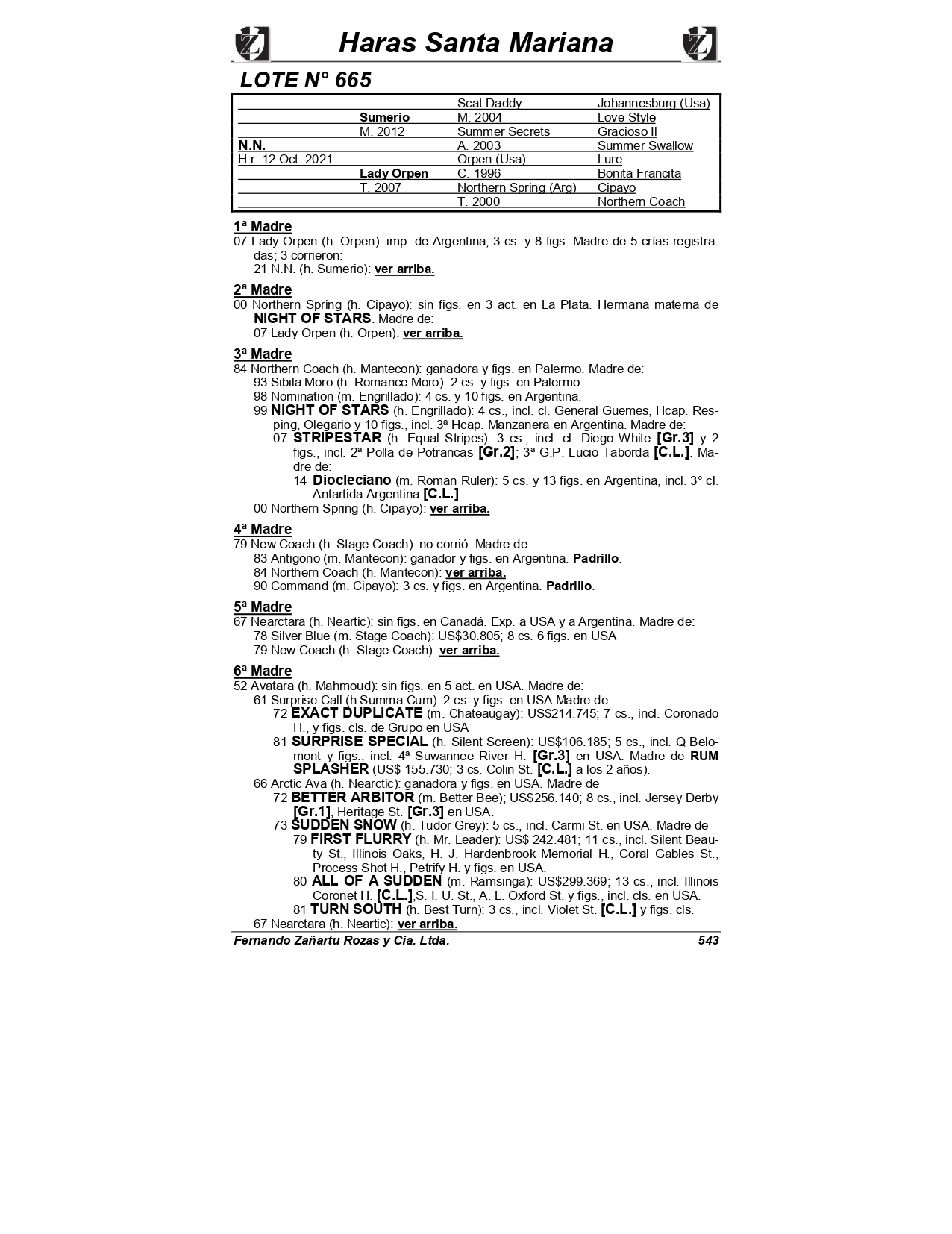 Haras Santa Mariana

LOTE N° 665

| | | | |
|---|---|---|---|
| | | Scat Daddy | Johannesburg (Usa) |
| | Sumerio | M. 2004 | Love Style |
| | M. 2012 | Summer Secrets | Gracioso II |
| N.N. | | A. 2003 | Summer Swallow |
| H.r. 12 Oct. 2021 | | Orpen (Usa) | Lure |
| | Lady Orpen | C. 1996 | Bonita Francita |
| | T. 2007 | Northern Spring (Arg) | Cipayo |
| | | T. 2000 | Northern Coach |

1ª Madre
07 Lady Orpen (h. Orpen): imp. de Argentina; 3 cs. y 8 figs. Madre de 5 crías registradas; 3 corrieron:
21 N.N. (h. Sumerio): ver arriba.

2ª Madre
00 Northern Spring (h. Cipayo): sin figs. en 3 act. en La Plata. Hermana materna de NIGHT OF STARS. Madre de:
07 Lady Orpen (h. Orpen): ver arriba.

3ª Madre
84 Northern Coach (h. Mantecon): ganadora y figs. en Palermo. Madre de:
93 Sibila Moro (h. Romance Moro): 2 cs. y figs. en Palermo.
98 Nomination (m. Engrillado): 4 cs. y 10 figs. en Argentina.
99 NIGHT OF STARS (h. Engrillado): 4 cs., incl. cl. General Guemes, Hcap. Resping, Olegario y 10 figs., incl. 3ª Hcap. Manzanera en Argentina. Madre de:
07 STRIPESTAR (h. Equal Stripes): 3 cs., incl. cl. Diego White [Gr.3] y 2 figs., incl. 2ª Polla de Potrancas [Gr.2]; 3ª G.P. Lucio Taborda [C.L.]. Madre de:
14 Diocleciano (m. Roman Ruler): 5 cs. y 13 figs. en Argentina, incl. 3° cl. Antartida Argentina [C.L.].
00 Northern Spring (h. Cipayo): ver arriba.

4ª Madre
79 New Coach (h. Stage Coach): no corrió. Madre de:
83 Antigono (m. Mantecon): ganador y figs. en Argentina. Padrillo.
84 Northern Coach (h. Mantecon): ver arriba.
90 Command (m. Cipayo): 3 cs. y figs. en Argentina. Padrillo.

5ª Madre
67 Nearctara (h. Neartic): sin figs. en Canadá. Exp. a USA y a Argentina. Madre de:
78 Silver Blue (m. Stage Coach): US$30.805; 8 cs. 6 figs. en USA
79 New Coach (h. Stage Coach): ver arriba.

6ª Madre
52 Avatara (h. Mahmoud): sin figs. en 5 act. en USA. Madre de:
61 Surprise Call (h Summa Cum): 2 cs. y figs. en USA Madre de
72 EXACT DUPLICATE (m. Chateaugay): US$214.745; 7 cs., incl. Coronado H., y figs. cls. de Grupo en USA
81 SURPRISE SPECIAL (h. Silent Screen): US$106.185; 5 cs., incl. Q Belomont y figs., incl. 4ª Suwannee River H. [Gr.3] en USA. Madre de RUM SPLASHER (US$ 155.730; 3 cs. Colin St. [C.L.] a los 2 años).
66 Arctic Ava (h. Nearctic): ganadora y figs. en USA. Madre de
72 BETTER ARBITOR (m. Better Bee); US$256.140; 8 cs., incl. Jersey Derby [Gr.1], Heritage St. [Gr.3] en USA.
73 SUDDEN SNOW (h. Tudor Grey): 5 cs., incl. Carmi St. en USA. Madre de
79 FIRST FLURRY (h. Mr. Leader): US$ 242.481; 11 cs., incl. Silent Beauty St., Illinois Oaks, H. J. Hardenbrook Memorial H., Coral Gables St., Process Shot H., Petrify H. y figs. en USA.
80 ALL OF A SUDDEN (m. Ramsinga): US$299.369; 13 cs., incl. Illinois Coronet H. [C.L.],S. I. U. St., A. L. Oxford St. y figs., incl. cls. en USA.
81 TURN SOUTH (h. Best Turn): 3 cs., incl. Violet St. [C.L.] y figs. cls.
67 Nearctara (h. Neartic): ver arriba.

Fernando Zañartu Rozas y Cia. Ltda. 543